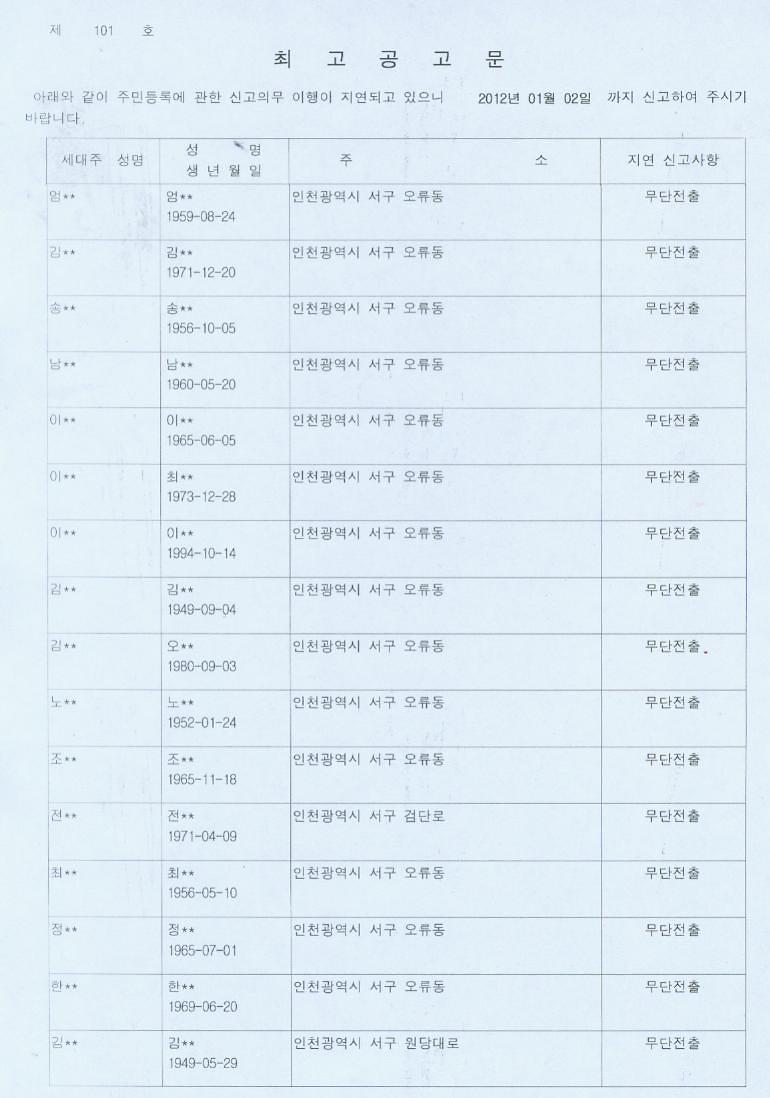 제 101 호

최 고 공 고 문

아래와 같이 주민등록에 관한 신고의무 이행이 지연되고 있으니 2012년 01월 02일 까지 신고하여 주시기 바랍니다.

| 세대주 성명 | 성 명 생 년 월 일 | 주 소 | 지연 신고사항 |
|---|---|---|---|
| 엄** | 엄** 1959-08-24 | 인천광역시 서구 오류동 | 무단전출 |
| 김** | 김** 1971-12-20 | 인천광역시 서구 오류동 | 무단전출 |
| 송** | 송** 1956-10-05 | 인천광역시 서구 오류동 | 무단전출 |
| 남** | 남** 1960-05-20 | 인천광역시 서구 오류동 | 무단전출 |
| 이** | 이** 1965-06-05 | 인천광역시 서구 오류동 | 무단전출 |
| 이** | 최** 1973-12-28 | 인천광역시 서구 오류동 | 무단전출 |
| 이** | 이** 1994-10-14 | 인천광역시 서구 오류동 | 무단전출 |
| 김** | 김** 1949-09-04 | 인천광역시 서구 오류동 | 무단전출 |
| 김** | 오** 1980-09-03 | 인천광역시 서구 오류동 | 무단전출 |
| 노** | 노** 1952-01-24 | 인천광역시 서구 오류동 | 무단전출 |
| 조** | 조** 1965-11-18 | 인천광역시 서구 오류동 | 무단전출 |
| 전** | 전** 1971-04-09 | 인천광역시 서구 검단로 | 무단전출 |
| 최** | 최** 1956-05-10 | 인천광역시 서구 오류동 | 무단전출 |
| 정** | 정** 1965-07-01 | 인천광역시 서구 오류동 | 무단전출 |
| 한** | 한** 1969-06-20 | 인천광역시 서구 오류동 | 무단전출 |
| 김** | 김** 1949-05-29 | 인천광역시 서구 원당대로 | 무단전출 |